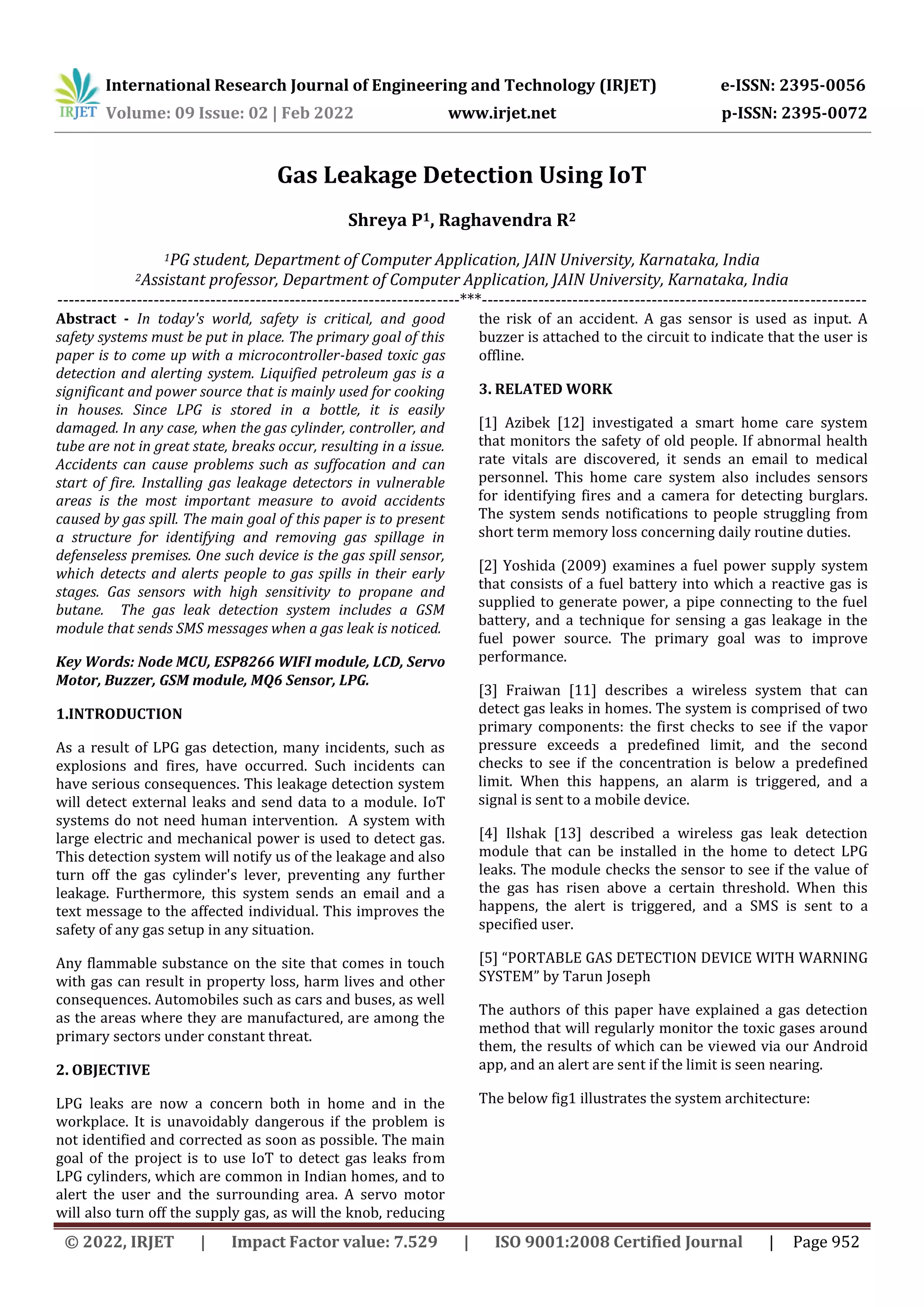 IRJET International Research Journal of Engineering and Technology (IRJET) e-ISSN: 2395-0056
Volume: 09 Issue: 02 | Feb 2022 www.irjet.net p-ISSN: 2395-0072

Gas Leakage Detection Using IoT

Shreya P$^1$, Raghavendra R$^2$

$^1$PG student, Department of Computer Application, JAIN University, Karnataka, India
$^2$Assistant professor, Department of Computer Application, JAIN University, Karnataka, India

---***---

Abstract - In today's world, safety is critical, and good safety systems must be put in place. The primary goal of this paper is to come up with a microcontroller-based toxic gas detection and alerting system. Liquified petroleum gas is a significant and power source that is mainly used for cooking in houses. Since LPG is stored in a bottle, it is easily damaged. In any case, when the gas cylinder, controller, and tube are not in great state, breaks occur, resulting in a issue. Accidents can cause problems such as suffocation and can start of fire. Installing gas leakage detectors in vulnerable areas is the most important measure to avoid accidents caused by gas spill. The main goal of this paper is to present a structure for identifying and removing gas spillage in defenseless premises. One such device is the gas spill sensor, which detects and alerts people to gas spills in their early stages. Gas sensors with high sensitivity to propane and butane. The gas leak detection system includes a GSM module that sends SMS messages when a gas leak is noticed.

Key Words: Node MCU, ESP8266 WIFI module, LCD, Servo Motor, Buzzer, GSM module, MQ6 Sensor, LPG.

1.INTRODUCTION

As a result of LPG gas detection, many incidents, such as explosions and fires, have occurred. Such incidents can have serious consequences. This leakage detection system will detect external leaks and send data to a module. IoT systems do not need human intervention. A system with large electric and mechanical power is used to detect gas. This detection system will notify us of the leakage and also turn off the gas cylinder's lever, preventing any further leakage. Furthermore, this system sends an email and a text message to the affected individual. This improves the safety of any gas setup in any situation.

Any flammable substance on the site that comes in touch with gas can result in property loss, harm lives and other consequences. Automobiles such as cars and buses, as well as the areas where they are manufactured, are among the primary sectors under constant threat.

2. OBJECTIVE

LPG leaks are now a concern both in home and in the workplace. It is unavoidably dangerous if the problem is not identified and corrected as soon as possible. The main goal of the project is to use IoT to detect gas leaks from LPG cylinders, which are common in Indian homes, and to alert the user and the surrounding area. A servo motor will also turn off the supply gas, as will the knob, reducing the risk of an accident. A gas sensor is used as input. A buzzer is attached to the circuit to indicate that the user is offline.

3. RELATED WORK

[1] Azibek [12] investigated a smart home care system that monitors the safety of old people. If abnormal health rate vitals are discovered, it sends an email to medical personnel. This home care system also includes sensors for identifying fires and a camera for detecting burglars. The system sends notifications to people struggling from short term memory loss concerning daily routine duties.

[2] Yoshida (2009) examines a fuel power supply system that consists of a fuel battery into which a reactive gas is supplied to generate power, a pipe connecting to the fuel battery, and a technique for sensing a gas leakage in the fuel power source. The primary goal was to improve performance.

[3] Fraiwan [11] describes a wireless system that can detect gas leaks in homes. The system is comprised of two primary components: the first checks to see if the vapor pressure exceeds a predefined limit, and the second checks to see if the concentration is below a predefined limit. When this happens, an alarm is triggered, and a signal is sent to a mobile device.

[4] Ilshak [13] described a wireless gas leak detection module that can be installed in the home to detect LPG leaks. The module checks the sensor to see if the value of the gas has risen above a certain threshold. When this happens, the alert is triggered, and a SMS is sent to a specified user.

[5] “PORTABLE GAS DETECTION DEVICE WITH WARNING SYSTEM” by Tarun Joseph

The authors of this paper have explained a gas detection method that will regularly monitor the toxic gases around them, the results of which can be viewed via our Android app, and an alert are sent if the limit is seen nearing.

The below fig1 illustrates the system architecture:

© 2022, IRJET | Impact Factor value: 7.529 | ISO 9001:2008 Certified Journal | Page 952